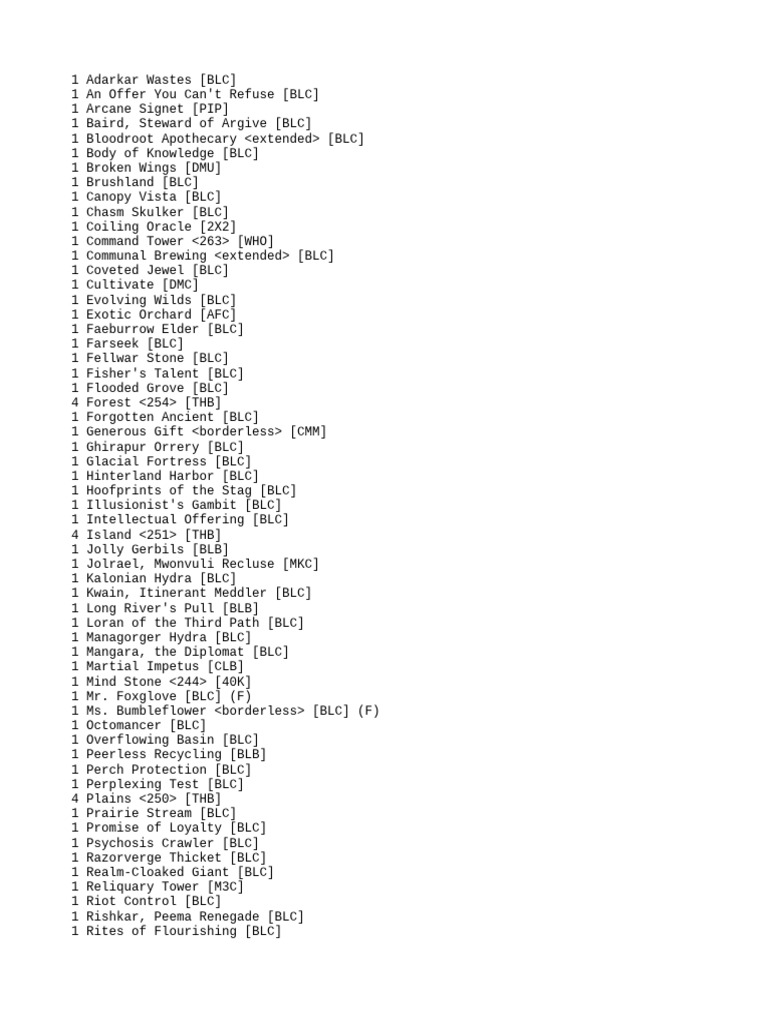 1 Adarkar Wastes [BLC]
1 An Offer You Can't Refuse [BLC]
1 Arcane Signet [PIP]
1 Baird, Steward of Argive [BLC]
1 Bloodroot Apothecary <extended> [BLC]
1 Body of Knowledge [BLC]
1 Broken Wings [DMU]
1 Brushland [BLC]
1 Canopy Vista [BLC]
1 Chasm Skulker [BLC]
1 Coiling Oracle [2X2]
1 Command Tower <263> [WHO]
1 Communal Brewing <extended> [BLC]
1 Coveted Jewel [BLC]
1 Cultivate [DMC]
1 Evolving Wilds [BLC]
1 Exotic Orchard [AFC]
1 Faeburrow Elder [BLC]
1 Farseek [BLC]
1 Fellwar Stone [BLC]
1 Fisher's Talent [BLC]
1 Flooded Grove [BLC]
4 Forest <254> [THB]
1 Forgotten Ancient [BLC]
1 Generous Gift <borderless> [CMM]
1 Ghirapur Orrery [BLC]
1 Glacial Fortress [BLC]
1 Hinterland Harbor [BLC]
1 Hoofprints of the Stag [BLC]
1 Illusionist's Gambit [BLC]
1 Intellectual Offering [BLC]
4 Island <251> [THB]
1 Jolly Gerbils [BLB]
1 Jolrael, Mwonvuli Recluse [MKC]
1 Kalonian Hydra [BLC]
1 Kwain, Itinerant Meddler [BLC]
1 Long River's Pull [BLB]
1 Loran of the Third Path [BLC]
1 Managorger Hydra [BLC]
1 Mangara, the Diplomat [BLC]
1 Martial Impetus [CLB]
1 Mind Stone <244> [40K]
1 Mr. Foxglove [BLC] (F)
1 Ms. Bumbleflower <borderless> [BLC] (F)
1 Octomancer [BLC]
1 Overflowing Basin [BLC]
1 Peerless Recycling [BLB]
1 Perch Protection [BLC]
1 Perplexing Test [BLC]
4 Plains <250> [THB]
1 Prairie Stream [BLC]
1 Promise of Loyalty [BLC]
1 Psychosis Crawler [BLC]
1 Razorverge Thicket [BLC]
1 Realm-Cloaked Giant [BLC]
1 Reliquary Tower [M3C]
1 Riot Control [BLC]
1 Rishkar, Peema Renegade [BLC]
1 Rites of Flourishing [BLC]